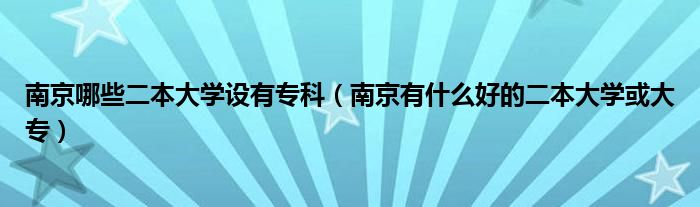 南京哪些二本大学设有专科（南京有什么好的二本大学或大专）